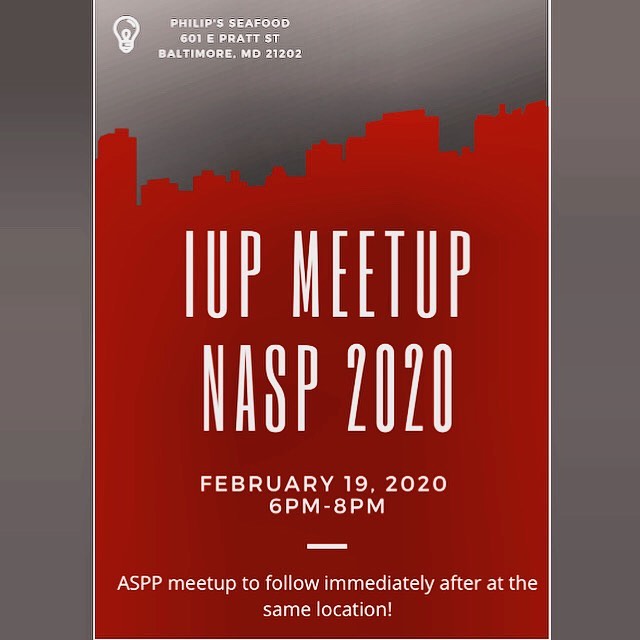 PHILIP'S SEAFOOD
601 E PRATT ST
BALTIMORE, MD 21202

IUP MEETUP
NASP 2020

FEBRUARY 19, 2020
6PM-8PM

ASPP meetup to follow immediately after at the same location!